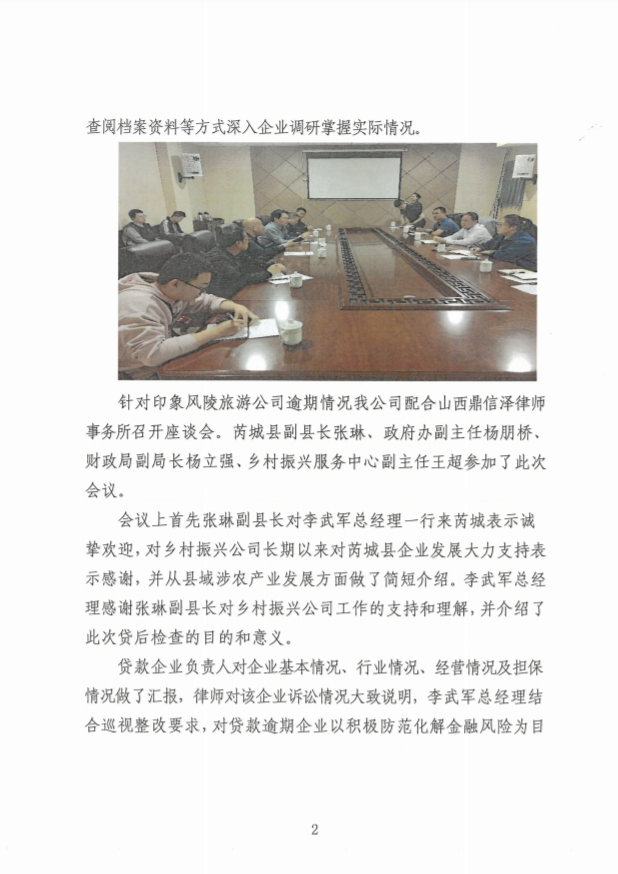 查阅档案资料等方式深入企业调研掌握实际情况。

针对印象风陵旅游公司逾期情况我公司配合山西鼎信泽律师事务所召开座谈会。芮城县副县长张琳、政府办副主任杨朋桥、财政局副局长杨立强、乡村振兴服务中心副主任王超参加了此次会议。

会议上首先张琳副县长对李武军总经理一行来芮城表示诚挚欢迎，对乡村振兴公司长期以来对芮城县企业发展大力支持表示感谢，并从县域涉农产业发展方面做了简短介绍。李武军总经理感谢张琳副县长对乡村振兴公司工作的支持和理解，并介绍了此次贷后检查的目的和意义。

贷款企业负责人对企业基本情况、行业情况、经营情况及担保情况做了汇报，律师对该企业诉讼情况大致说明，李武军总经理结合巡视整改要求，对贷款逾期企业以积极防范化解金融风险为目

2